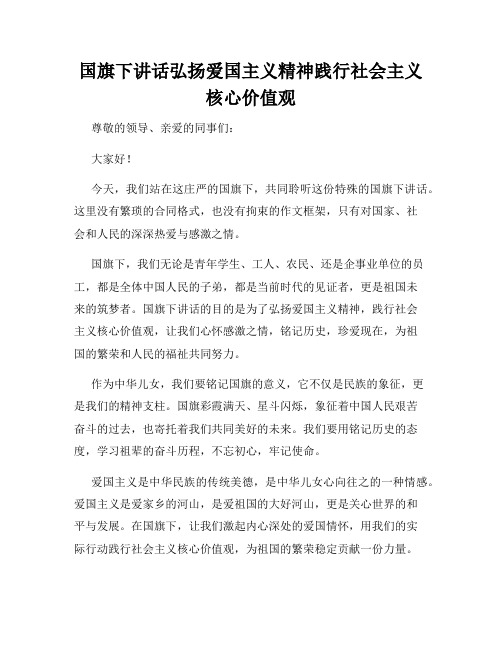 国旗下讲话弘扬爱国主义精神践行社会主义核心价值观

尊敬的领导、亲爱的同事们:

大家好!

今天，我们站在这庄严的国旗下，共同聆听这份特殊的国旗下讲话。这里没有繁琐的合同格式，也没有拘束的作文框架，只有对国家、社会和人民的深深热爱与感激之情。

国旗下，我们无论是青年学生、工人、农民、还是企事业单位的员工，都是全体中国人民的子弟，都是当前时代的见证者，更是祖国未来的筑梦者。国旗下讲话的目的是为了弘扬爱国主义精神，践行社会主义核心价值观，让我们心怀感激之情，铭记历史，珍爱现在，为祖国的繁荣和人民的福祉共同努力。

作为中华儿女，我们要铭记国旗的意义，它不仅是民族的象征，更是我们的精神支柱。国旗彩霞满天、星斗闪烁，象征着中国人民艰苦奋斗的过去，也寄托着我们共同美好的未来。我们要用铭记历史的态度，学习祖辈的奋斗历程，不忘初心，牢记使命。

爱国主义是中华民族的传统美德，是中华儿女心向往之的一种情感。爱国主义是爱家乡的河山，是爱祖国的大好河山，更是关心世界的和平与发展。在国旗下，让我们激起内心深处的爱国情怀，用我们的实际行动践行社会主义核心价值观，为祖国的繁荣稳定贡献一份力量。